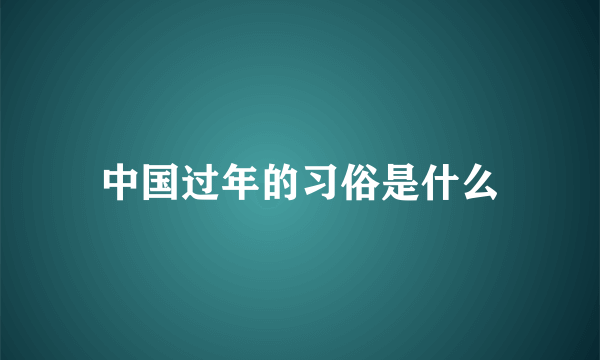 中国过年的习俗是什么